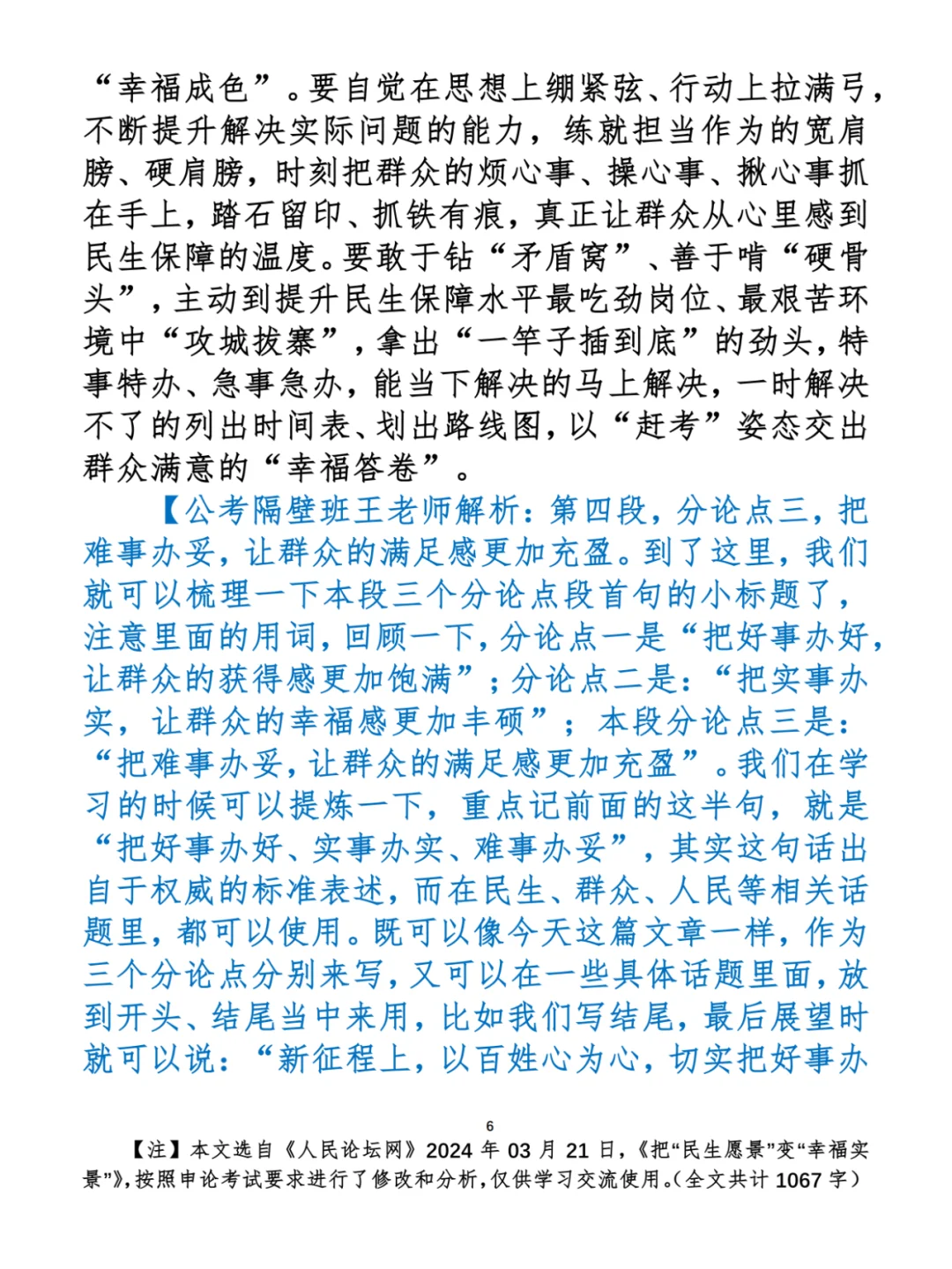 “幸福成色”。要自觉在思想上绷紧弦、行动上拉满弓，不断提升解决实际问题的能力，练就担当作为的宽肩膀、硬肩膀，时刻把群众的烦心事、操心事、揪心事抓在手上，踏石留印、抓铁有痕，真正让群众从心里感到民生保障的温度。要敢于钻“矛盾窝”、善于啃“硬骨头”，主动到提升民生保障水平最吃劲岗位、最艰苦环境中“攻城拔寨”，拿出“一竿子插到底”的劲头，特事特办、急事急办，能当下解决的马上解决，一时解决不了的列出时间表、划出路线图，以“赶考”姿态交出群众满意的“幸福答卷”。

【公考隔壁班王老师解析：第四段，分论点三，把难事办妥，让群众的满足感更加充盈。到了这里，我们就可以梳理一下本段三个分论点段首句的小标题了，注意里面的用词，回顾一下，分论点一是“把好事办好，让群众的获得感更加饱满”；分论点二是：“把实事办实，让群众的幸福感更加丰硕”；本段分论点三是：“把难事办妥，让群众的满足感更加充盈”。我们在学习的时候可以提炼一下，重点记前面的这半句，就是“把好事办好、实事办实、难事办妥”，其实这句话出自于权威的标准表述，而在民生、群众、人民等相关话题里，都可以使用。既可以像今天这篇文章一样，作为三个分论点分别来写，又可以在一些具体话题里面，放到开头、结尾当中来用，比如我们写结尾，最后展望时就可以说：“新征程上，以百姓心为心，切实把好事办

6

【注】本文选自《人民论坛网》2024 年 03 月 21 日，《把“民生愿景”变“幸福实景”》，按照申论考试要求进行了修改和分析，仅供学习交流使用。（全文共计 1067 字）